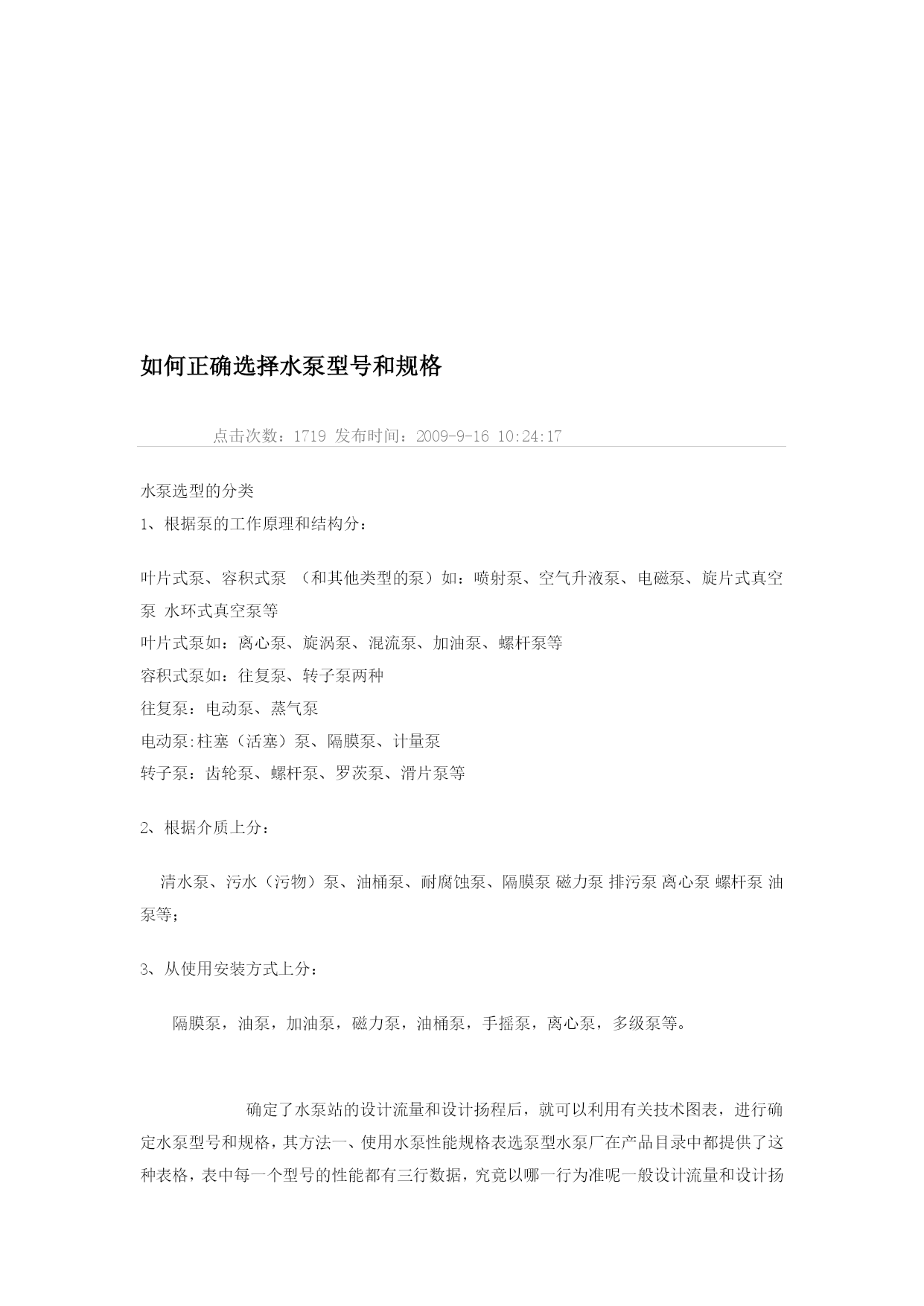 如何正确选择水泵型号和规格

点击次数：1719 发布时间：2009-9-16 10:24:17

水泵选型的分类

1、根据泵的工作原理和结构分：

叶片式泵、容积式泵 （和其他类型的泵）如：喷射泵、空气升液泵、电磁泵、旋片式真空泵 水环式真空泵等

叶片式泵如：离心泵、旋涡泵、混流泵、加油泵、螺杆泵等

容积式泵如：往复泵、转子泵两种

往复泵：电动泵、蒸气泵

电动泵:柱塞（活塞）泵、隔膜泵、计量泵

转子泵：齿轮泵、螺杆泵、罗茨泵、滑片泵等

2、根据介质上分：

清水泵、污水（污物）泵、油桶泵、耐腐蚀泵、隔膜泵 磁力泵 排污泵 离心泵 螺杆泵 油泵等；

3、从使用安装方式上分：

隔膜泵，油泵，加油泵，磁力泵，油桶泵，手摇泵，离心泵，多级泵等。

确定了水泵站的设计流量和设计扬程后，就可以利用有关技术图表，进行确定水泵型号和规格，其方法一、使用水泵性能规格表选泵型水泵厂在产品目录中都提供了这种表格，表中每一个型号的性能都有三行数据，究竟以哪一行为准呢一般设计流量和设计扬